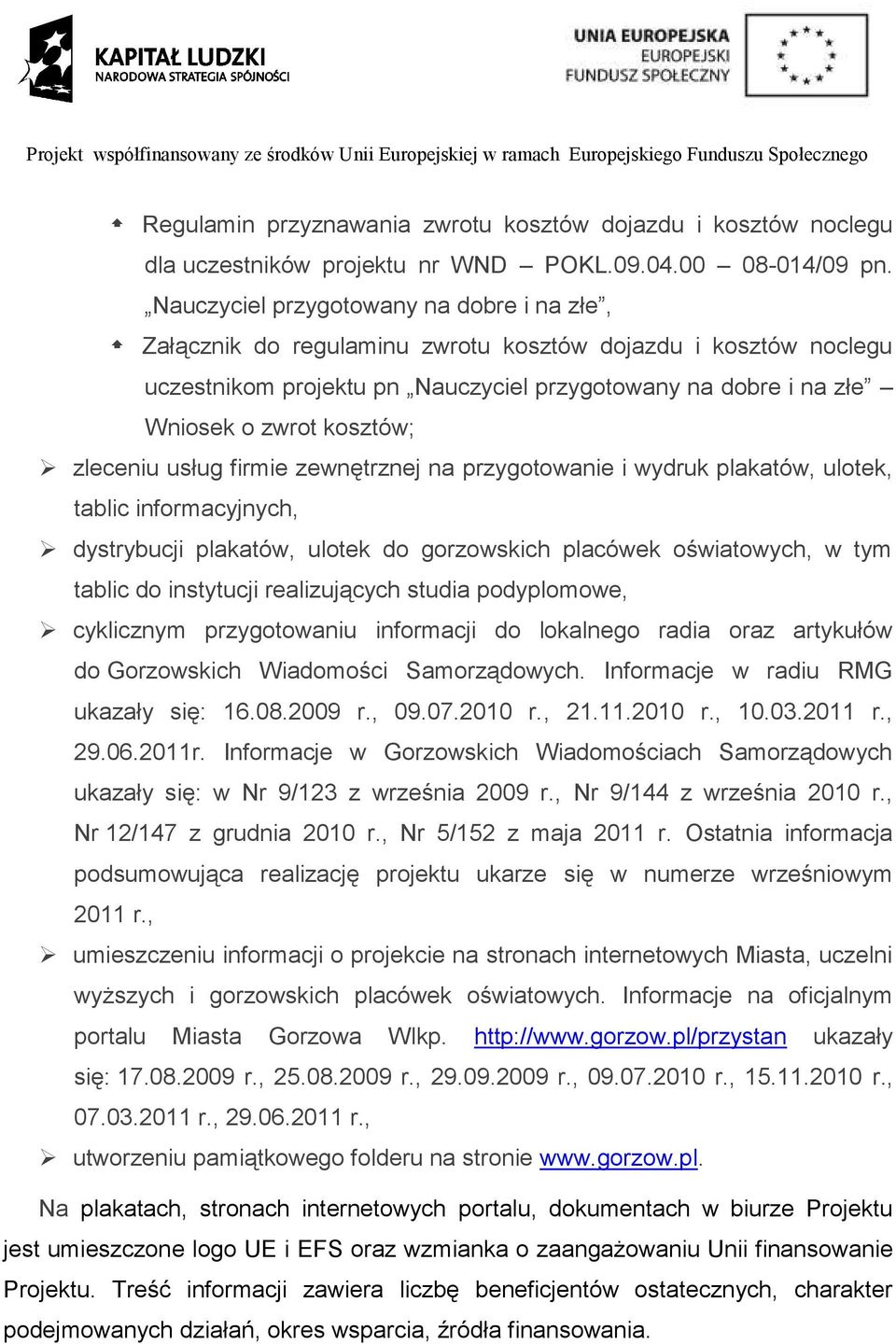 KAPITAŁ LUDZKI
NARODOWA STRATEGIA SPÓJNOŚCI

UNIA EUROPEJSKA
EUROPEJSKI
FUNDUSZ SPOŁECZNY

Projekt współfinansowany ze środków Unii Europejskiej w ramach Europejskiego Funduszu Społecznego

Regulamin przyznawania zwrotu kosztów dojazdu i kosztów noclegu dla uczestników projektu nr WND – POKL.09.04.00 – 08-014/09 pn. „Nauczyciel przygotowany na dobre i na złe”,

Załącznik do regulaminu zwrotu kosztów dojazdu i kosztów noclegu uczestnikom projektu pn „Nauczyciel przygotowany na dobre i na złe” – Wniosek o zwrot kosztów;

zleceniu usług firmie zewnętrznej na przygotowanie i wydruk plakatów, ulotek, tablic informacyjnych,

dystrybucji plakatów, ulotek do gorzowskich placówek oświatowych, w tym tablic do instytucji realizujących studia podyplomowe,

cyklicznym przygotowaniu informacji do lokalnego radia oraz artykułów do Gorzowskich Wiadomości Samorządowych. Informacje w radiu RMG ukazały się: 16.08.2009 r., 09.07.2010 r., 21.11.2010 r., 10.03.2011 r., 29.06.2011r. Informacje w Gorzowskich Wiadomościach Samorządowych ukazały się: w Nr 9/123 z września 2009 r., Nr 9/144 z września 2010 r., Nr 12/147 z grudnia 2010 r., Nr 5/152 z maja 2011 r. Ostatnia informacja podsumowująca realizację projektu ukarze się w numerze wrześniowym 2011 r.,

umieszczeniu informacji o projekcie na stronach internetowych Miasta, uczelni wyższych i gorzowskich placówek oświatowych. Informacje na oficjalnym portalu Miasta Gorzowa Wlkp. http://www.gorzow.pl/przystan ukazały się: 17.08.2009 r., 25.08.2009 r., 29.09.2009 r., 09.07.2010 r., 15.11.2010 r., 07.03.2011 r., 29.06.2011 r.,

utworzeniu pamiątkowego folderu na stronie www.gorzow.pl.

Na plakatach, stronach internetowych portalu, dokumentach w biurze Projektu jest umieszczone logo UE i EFS oraz wzmianka o zaangażowaniu Unii finansowanie Projektu. Treść informacji zawiera liczbę beneficjentów ostatecznych, charakter podejmowanych działań, okres wsparcia, źródła finansowania.